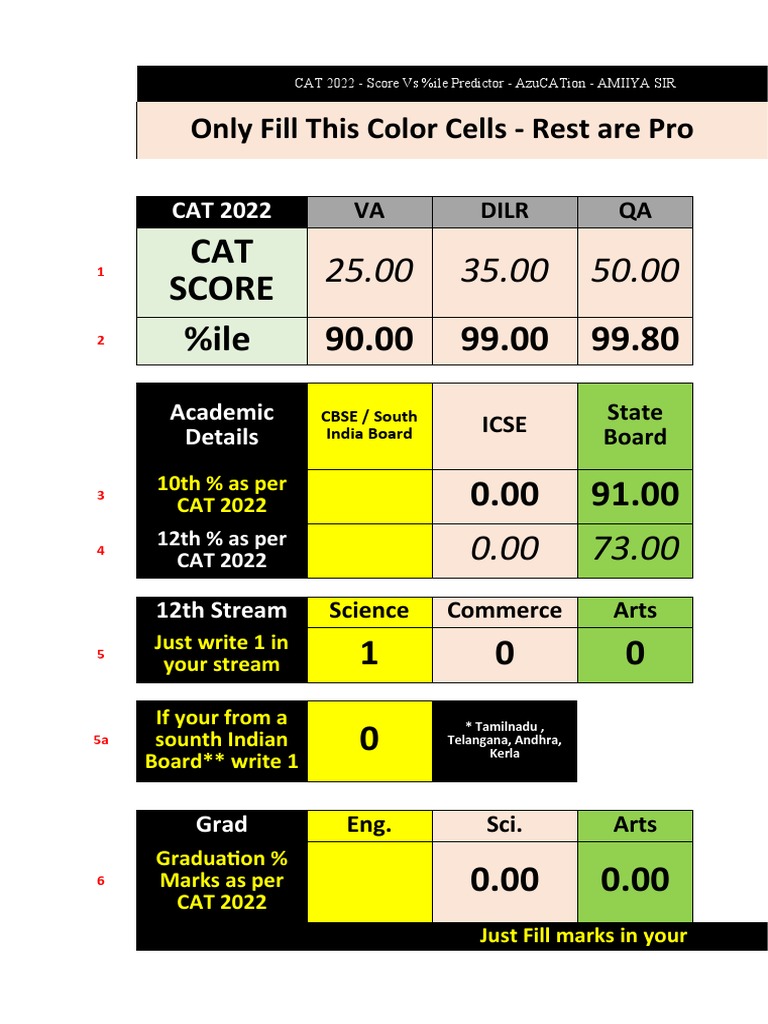 CAT 2022 - Score Vs %ile Predictor - AzuCATion - AMIIYA SIR

Only Fill This Color Cells - Rest are Pro

| | CAT 2022 | VA | DILR | QA |
|---|---|---|---|---|
| 1 | CAT SCORE | 25.00 | 35.00 | 50.00 |
| 2 | %ile | 90.00 | 99.00 | 99.80 |

| | Academic Details | CBSE / South India Board | ICSE | State Board |
|---|---|---|---|---|
| 3 | 10th % as per CAT 2022 | | 0.00 | 91.00 |
| 4 | 12th % as per CAT 2022 | | 0.00 | 73.00 |

| | 12th Stream | Science | Commerce | Arts |
|---|---|---|---|---|
| 5 | Just write 1 in your stream | 1 | 0 | 0 |

| | | | |
|---|---|---|---|
| 5a | If your from a sounth Indian Board** write 1 | 0 | * Tamilnadu , Telangana, Andhra, Kerla |

| | Grad | Eng. | Sci. | Arts |
|---|---|---|---|---|
| 6 | Graduation % Marks as per CAT 2022 | | 0.00 | 0.00 |

Just Fill marks in your